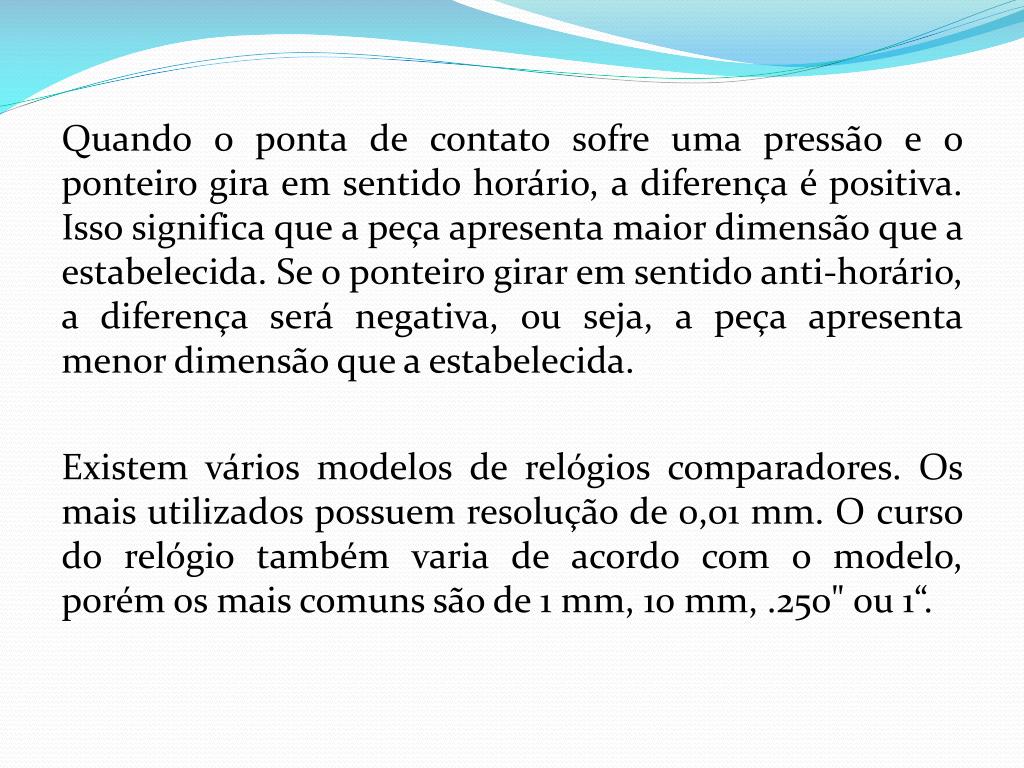 Quando o ponta de contato sofre uma pressão e o ponteiro gira em sentido horário, a diferença é positiva. Isso significa que a peça apresenta maior dimensão que a estabelecida. Se o ponteiro girar em sentido anti-horário, a diferença será negativa, ou seja, a peça apresenta menor dimensão que a estabelecida.

Existem vários modelos de relógios comparadores. Os mais utilizados possuem resolução de 0,01 mm. O curso do relógio também varia de acordo com o modelo, porém os mais comuns são de 1 mm, 10 mm, .250" ou 1“.